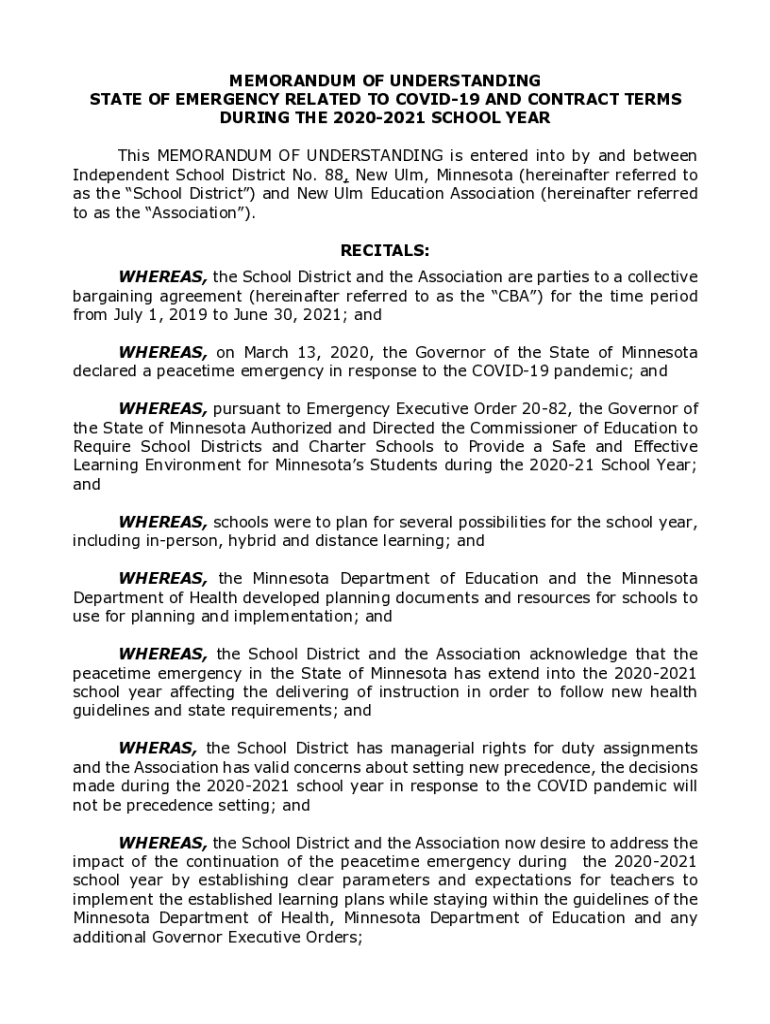 MEMORANDUM OF UNDERSTANDING
STATE OF EMERGENCY RELATED TO COVID-19 AND CONTRACT TERMS
DURING THE 2020-2021 SCHOOL YEAR

This MEMORANDUM OF UNDERSTANDING is entered into by and between Independent School District No. 88, New Ulm, Minnesota (hereinafter referred to as the “School District”) and New Ulm Education Association (hereinafter referred to as the “Association”).

RECITALS:

WHEREAS, the School District and the Association are parties to a collective bargaining agreement (hereinafter referred to as the “CBA”) for the time period from July 1, 2019 to June 30, 2021; and

WHEREAS, on March 13, 2020, the Governor of the State of Minnesota declared a peacetime emergency in response to the COVID-19 pandemic; and

WHEREAS, pursuant to Emergency Executive Order 20-82, the Governor of the State of Minnesota Authorized and Directed the Commissioner of Education to Require School Districts and Charter Schools to Provide a Safe and Effective Learning Environment for Minnesota’s Students during the 2020-21 School Year; and

WHEREAS, schools were to plan for several possibilities for the school year, including in-person, hybrid and distance learning; and

WHEREAS, the Minnesota Department of Education and the Minnesota Department of Health developed planning documents and resources for schools to use for planning and implementation; and

WHEREAS, the School District and the Association acknowledge that the peacetime emergency in the State of Minnesota has extend into the 2020-2021 school year affecting the delivering of instruction in order to follow new health guidelines and state requirements; and

WHERAS, the School District has managerial rights for duty assignments and the Association has valid concerns about setting new precedence, the decisions made during the 2020-2021 school year in response to the COVID pandemic will not be precedence setting; and

WHEREAS, the School District and the Association now desire to address the impact of the continuation of the peacetime emergency during the 2020-2021 school year by establishing clear parameters and expectations for teachers to implement the established learning plans while staying within the guidelines of the Minnesota Department of Health, Minnesota Department of Education and any additional Governor Executive Orders;